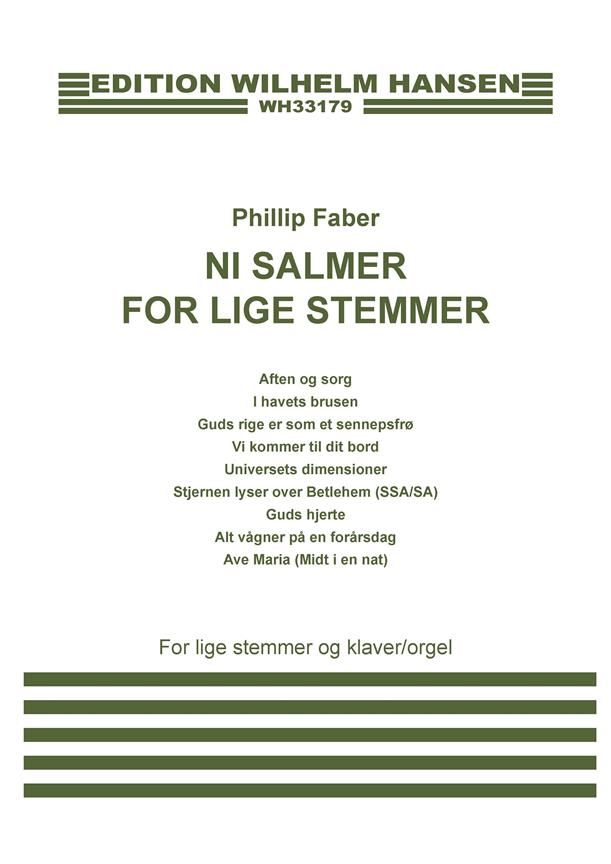 EDITION WILHELM HANSEN
WH33179

Phillip Faber

NI SALMER
FOR LIGE STEMMER

Aften og sorg
I havets brusen
Guds rige er som et sennepsfrø
Vi kommer til dit bord
Universets dimensioner
Stjernen lyser over Betlehem (SSA/SA)
Guds hjerte
Alt vågner på en forårsdag
Ave Maria (Midt i en nat)

For lige stemmer og klaver/orgel